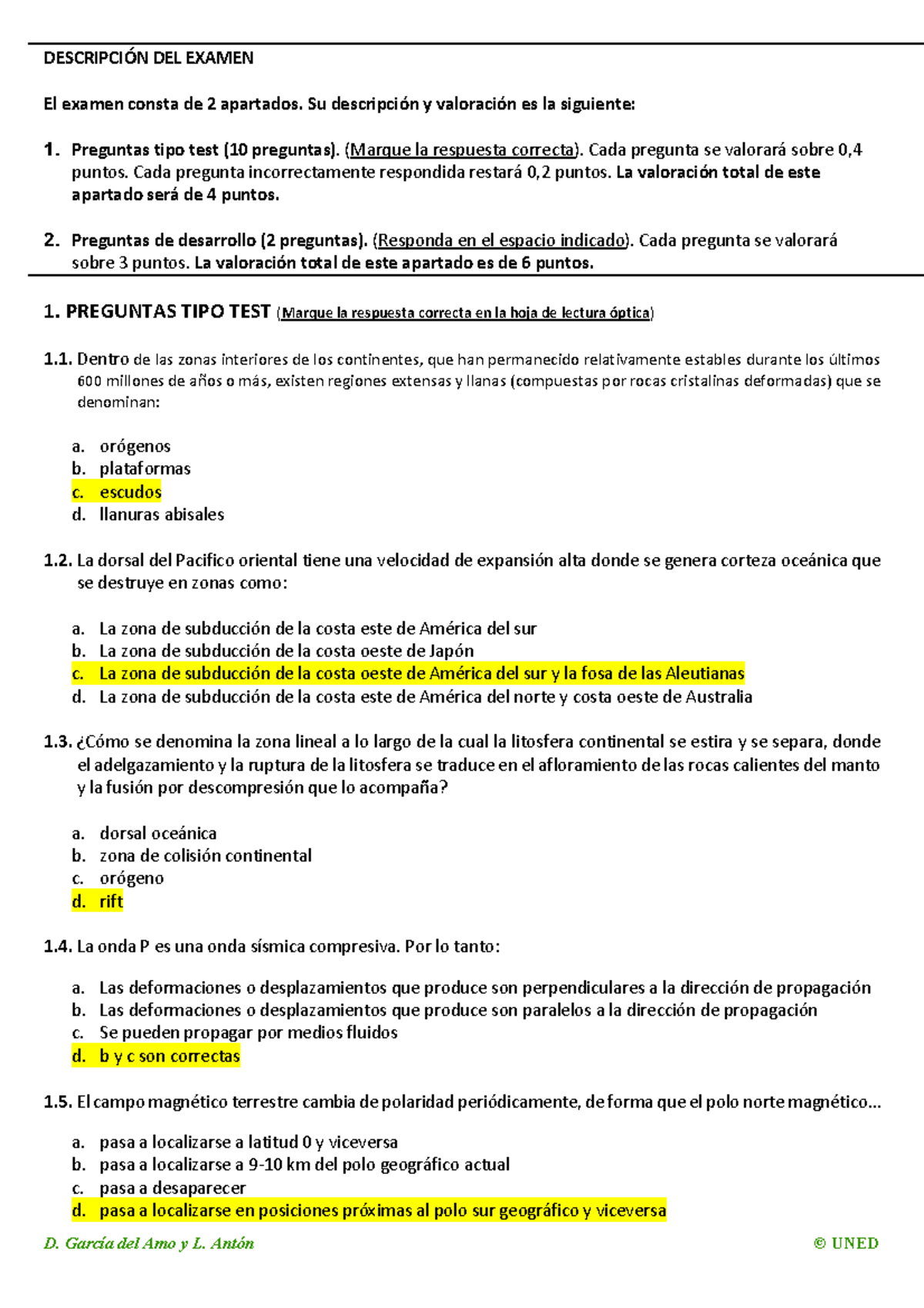 DESCRIPCIÓN DEL EXAMEN

El examen consta de 2 apartados. Su descripción y valoración es la siguiente:

1. Preguntas tipo test (10 preguntas). (Marque la respuesta correcta). Cada pregunta se valorará sobre 0,4 puntos. Cada pregunta incorrectamente respondida restará 0,2 puntos. La valoración total de este apartado será de 4 puntos.

2. Preguntas de desarrollo (2 preguntas). (Responda en el espacio indicado). Cada pregunta se valorará sobre 3 puntos. La valoración total de este apartado es de 6 puntos.

1. PREGUNTAS TIPO TEST (Marque la respuesta correcta en la hoja de lectura óptica)

1.1. Dentro de las zonas interiores de los continentes, que han permanecido relativamente estables durante los últimos 600 millones de años o más, existen regiones extensas y llanas (compuestas por rocas cristalinas deformadas) que se denominan:

a. orógenos
b. plataformas
c. escudos
d. llanuras abisales

1.2. La dorsal del Pacifico oriental tiene una velocidad de expansión alta donde se genera corteza oceánica que se destruye en zonas como:

a. La zona de subducción de la costa este de América del sur
b. La zona de subducción de la costa oeste de Japón
c. La zona de subducción de la costa oeste de América del sur y la fosa de las Aleutianas
d. La zona de subducción de la costa este de América del norte y costa oeste de Australia

1.3. ¿Cómo se denomina la zona lineal a lo largo de la cual la litosfera continental se estira y se separa, donde el adelgazamiento y la ruptura de la litosfera se traduce en el afloramiento de las rocas calientes del manto y la fusión por descompresión que lo acompaña?

a. dorsal oceánica
b. zona de colisión continental
c. orógeno
d. rift

1.4. La onda P es una onda sísmica compresiva. Por lo tanto:

a. Las deformaciones o desplazamientos que produce son perpendiculares a la dirección de propagación
b. Las deformaciones o desplazamientos que produce son paralelos a la dirección de propagación
c. Se pueden propagar por medios fluidos
d. b y c son correctas

1.5. El campo magnético terrestre cambia de polaridad periódicamente, de forma que el polo norte magnético...

a. pasa a localizarse a latitud 0 y viceversa
b. pasa a localizarse a 9-10 km del polo geográfico actual
c. pasa a desaparecer
d. pasa a localizarse en posiciones próximas al polo sur geográfico y viceversa

D. García del Amo y L. Antón © UNED